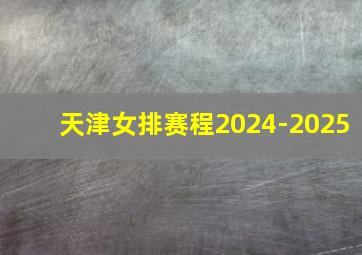 天津女排赛程2024-2025